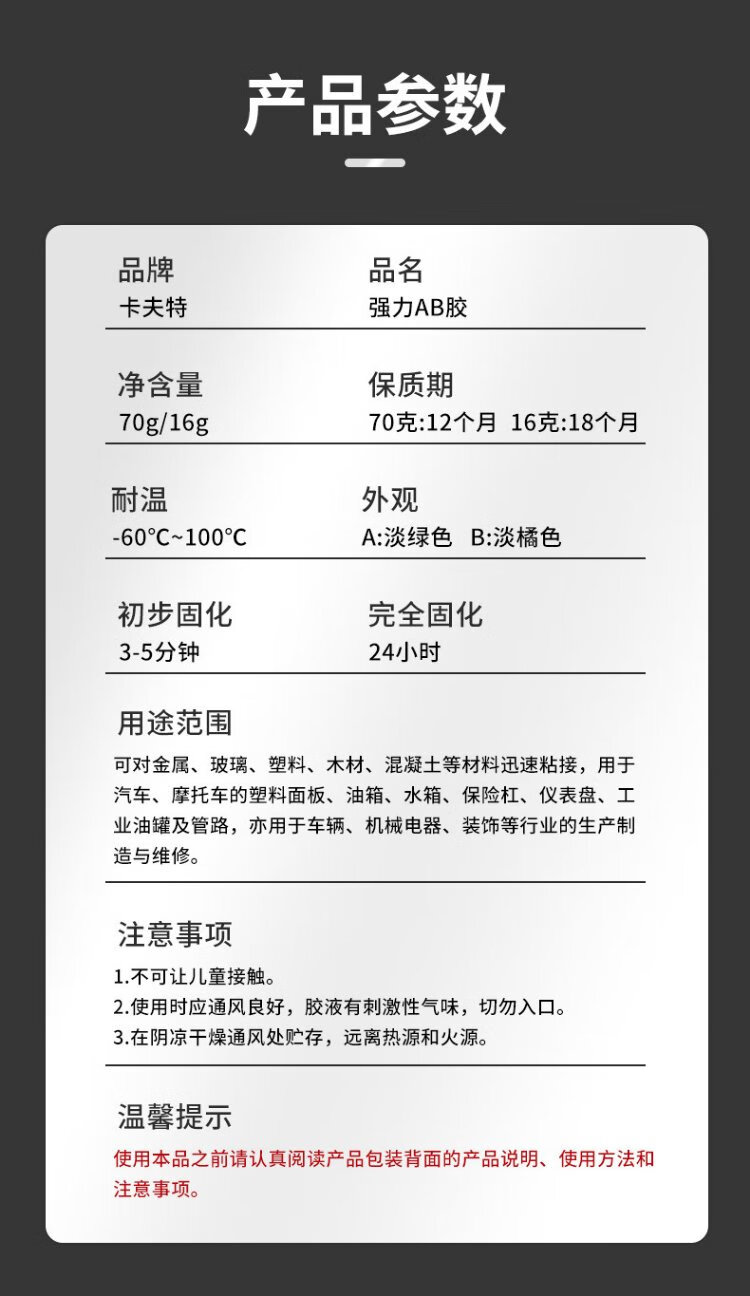 产品参数

品牌
卡夫特

品名
强力AB胶

净含量
70g/16g

保质期
70克:12个月 16克:18个月

耐温
-60℃~100℃

外观
A:淡绿色 B:淡橘色

初步固化
3-5分钟

完全固化
24小时

用途范围
可对金属、玻璃、塑料、木材、混凝土等材料迅速粘接，用于汽车、摩托车的塑料面板、油箱、水箱、保险杠、仪表盘、工业油罐及管路，亦用于车辆、机械电器、装饰等行业的生产制造与维修。

注意事项
1.不可让儿童接触。
2.使用时应通风良好，胶液有刺激性气味，切勿入口。
3.在阴凉干燥通风处贮存，远离热源和火源。

温馨提示
使用本品之前请认真阅读产品包装背面的产品说明、使用方法和注意事项。